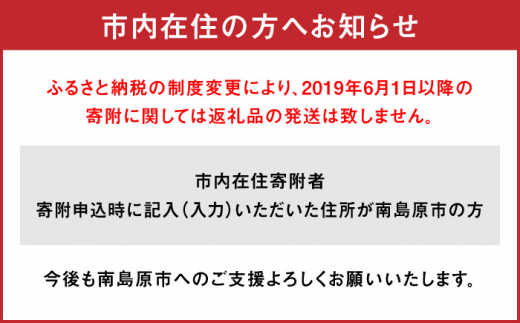 市内在住の方へお知らせ

ふるさと納税の制度変更により、2019年6月1日以降の寄附に関しては返礼品の発送は致しません。

市内在住寄附者
寄附申込時に記入（入力）いただいた住所が南島原市の方

今後も南島原市へのご支援よろしくお願いいたします。